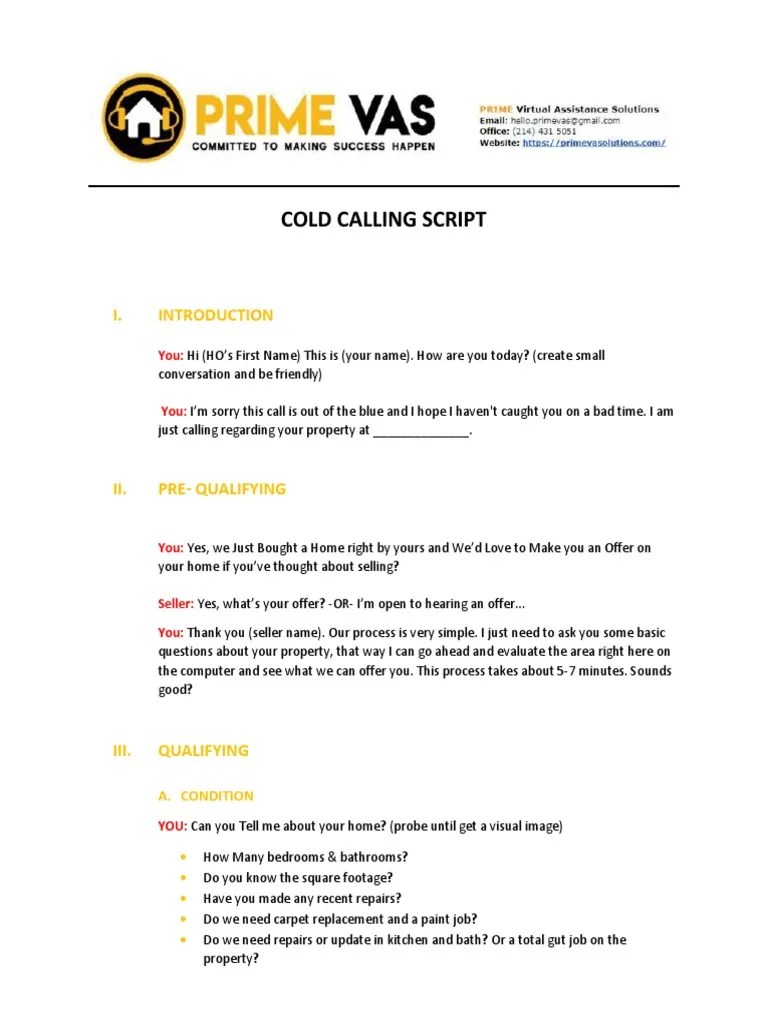 PRIME VAS
COMMITTED TO MAKING SUCCESS HAPPEN

PRIME Virtual Assistance Solutions
Email: hello.primevas@gmail.com
Office: (214) 431 5051
Website: https://primevasolutions.com/

COLD CALLING SCRIPT

I. INTRODUCTION

You: Hi (HO's First Name) This is (your name). How are you today? (create small conversation and be friendly)

You: I'm sorry this call is out of the blue and I hope I haven't caught you on a bad time. I am just calling regarding your property at ______________.

II. PRE- QUALIFYING

You: Yes, we Just Bought a Home right by yours and We'd Love to Make you an Offer on your home if you've thought about selling?

Seller: Yes, what's your offer? -OR- I'm open to hearing an offer...

You: Thank you (seller name). Our process is very simple. I just need to ask you some basic questions about your property, that way I can go ahead and evaluate the area right here on the computer and see what we can offer you. This process takes about 5-7 minutes. Sounds good?

III. QUALIFYING

A. CONDITION

YOU: Can you Tell me about your home? (probe until get a visual image)

• How Many bedrooms & bathrooms?
• Do you know the square footage?
• Have you made any recent repairs?
• Do we need carpet replacement and a paint job?
• Do we need repairs or update in kitchen and bath? Or a total gut job on the property?